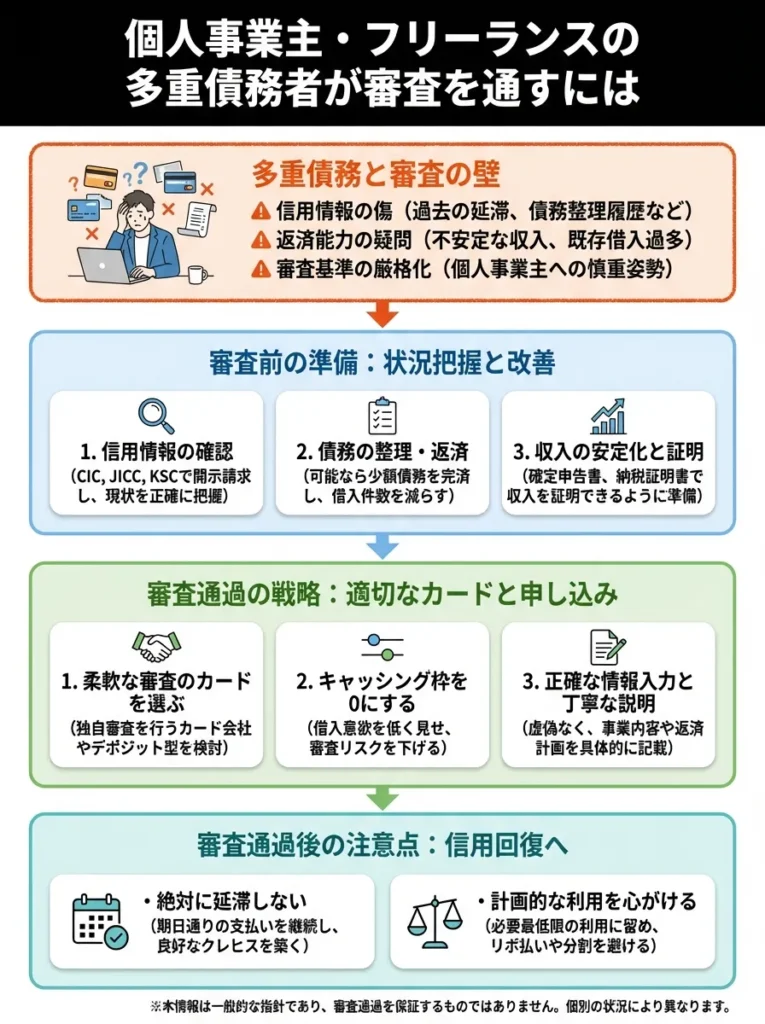 個人事業主・フリーランスの多重債務者が審査を通すには

多重債務と審査の壁
信用情報の傷（過去の延滞、債務整理履歴など）
返済能力の疑問（不安定な収入、既存借入過多）
審査基準の厳格化（個人事業主への慎重姿勢）

審査前の準備：状況把握と改善

1. 信用情報の確認
（CIC, JICC, KSCで開示請求し、現状を正確に把握）

2. 債務の整理・返済
（可能なら少額債務を完済し、借入件数を減らす）

3. 収入の安定化と証明
（確定申告書、納税証明書で収入を証明できるように準備）

審査通過の戦略：適切なカードと申し込み

1. 柔軟な審査のカードを選ぶ
（独自審査を行うカード会社やデポジット型を検討）

2. キャッシング枠を0にする
（借入意欲を低く見せ、審査リスクを下げる）

3. 正確な情報入力と丁寧な説明
（虚偽なく、事業内容や返済計画を具体的に記載）

審査通過後の注意点：信用回復へ

・絶対に延滞しない
（期日通りの支払いを継続し、良好なクレヒスを築く）

・計画的な利用を心がける
（必要最低限の利用に留め、リボ払いや分割を避ける）

※本情報は一般的な指針であり、審査通過を保証するものではありません。個別の状況により異なります。